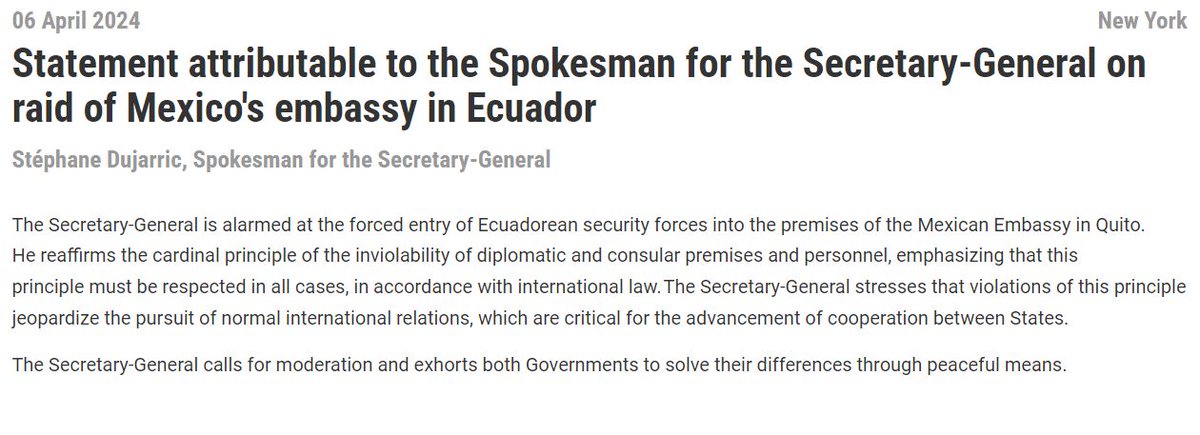 06 April 2024

New York

Statement attributable to the Spokesman for the Secretary-General on raid of Mexico's embassy in Ecuador

Stéphane Dujarric, Spokesman for the Secretary-General

The Secretary-General is alarmed at the forced entry of Ecuadorean security forces into the premises of the Mexican Embassy in Quito. He reaffirms the cardinal principle of the inviolability of diplomatic and consular premises and personnel, emphasizing that this principle must be respected in all cases, in accordance with international law. The Secretary-General stresses that violations of this principle jeopardize the pursuit of normal international relations, which are critical for the advancement of cooperation between States.

The Secretary-General calls for moderation and exhorts both Governments to solve their differences through peaceful means.